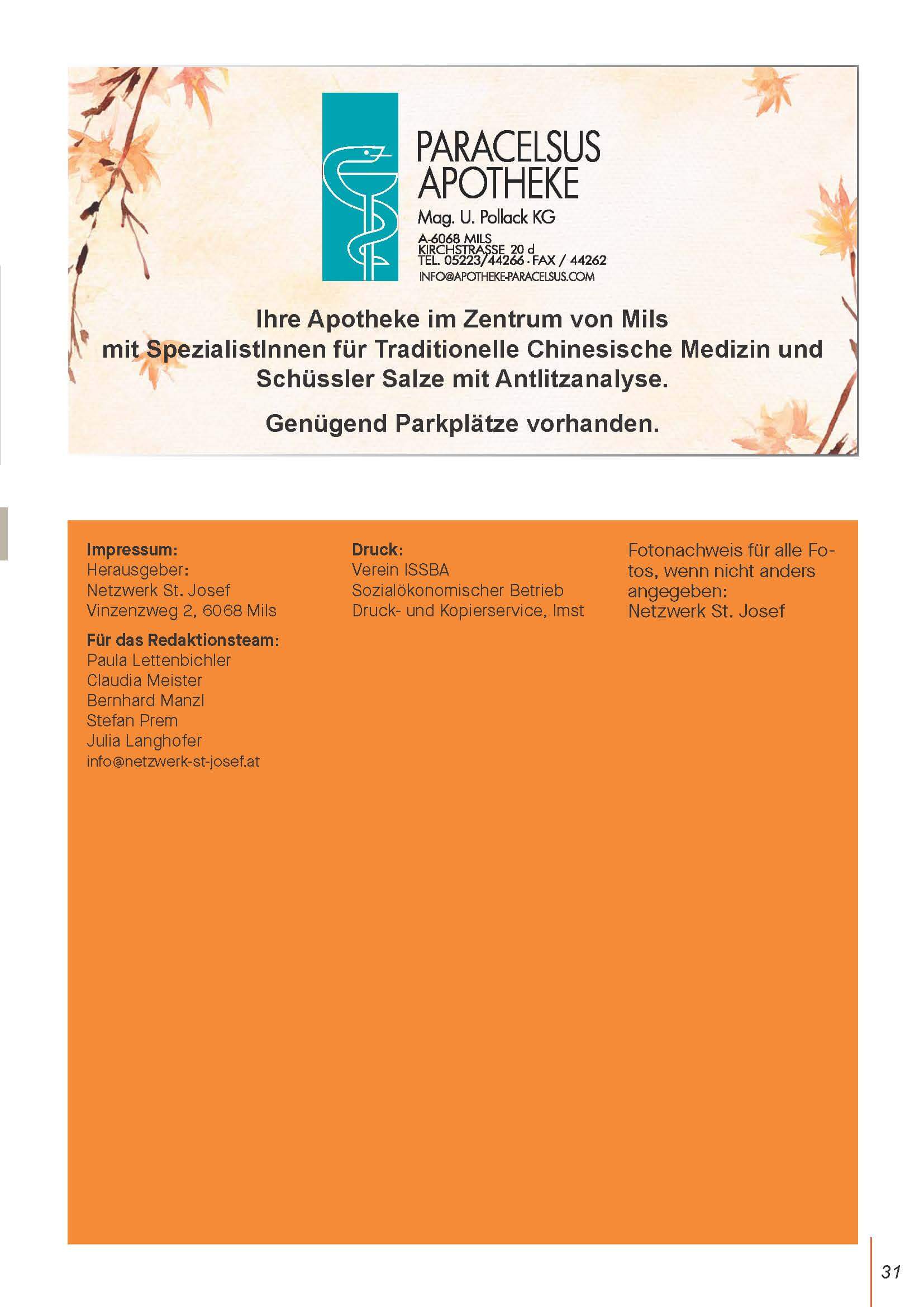 PARACELSUS APOTHEKE
Mag. U. Pollack KG
A-6068 MILS
KIRCHSTRASSE 20 d
TEL. 05223/44266 · FAX / 44262
INFO@APOTHEKE-PARACELSUS.COM

Ihre Apotheke im Zentrum von Mils mit SpezialistInnen für Traditionelle Chinesische Medizin und Schüssler Salze mit Antlitzanalyse.

Genügend Parkplätze vorhanden.

Impressum:
Herausgeber:
Netzwerk St. Josef
Vinzenzweg 2, 6068 Mils

Für das Redaktionsteam:
Paula Lettenbichler
Claudia Meister
Bernhard Manzl
Stefan Prem
Julia Langhofer
info@netzwerk-st-josef.at

Druck:
Verein ISSBA
Sozialökonomischer Betrieb
Druck- und Kopierservice, Imst

Fotonachweis für alle Fotos, wenn nicht anders angegeben:
Netzwerk St. Josef

31